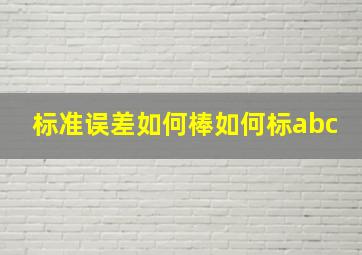 标准误差如何棒如何标abc